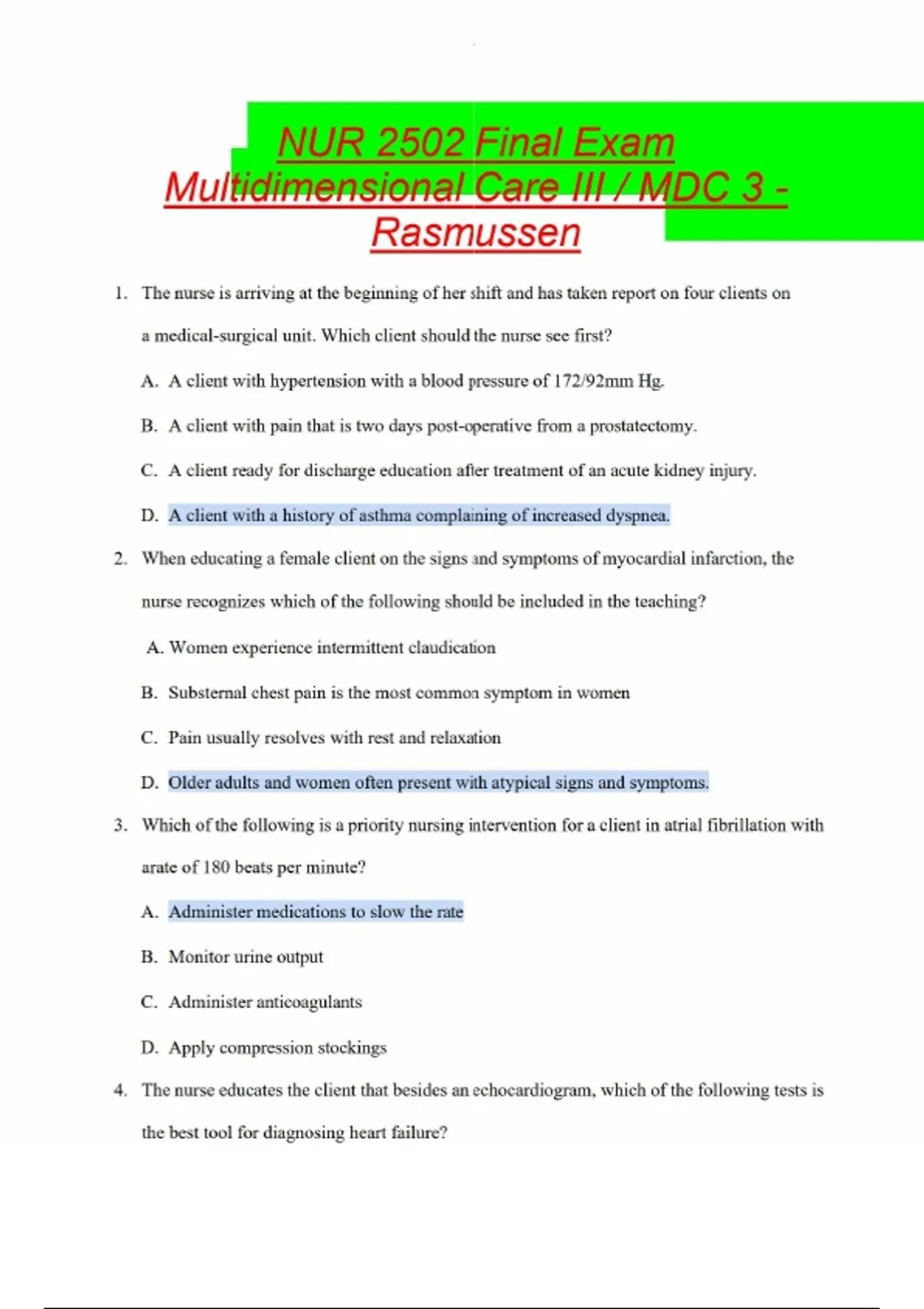 NUR 2502 Final Exam Multidimensional Care III / MDC 3 - Rasmussen

1. The nurse is arriving at the beginning of her shift and has taken report on four clients on a medical-surgical unit. Which client should the nurse see first?

A. A client with hypertension with a blood pressure of 172/92mm Hg.

B. A client with pain that is two days post-operative from a prostatectomy.

C. A client ready for discharge education after treatment of an acute kidney injury.

D. A client with a history of asthma complaining of increased dyspnea.

2. When educating a female client on the signs and symptoms of myocardial infarction, the nurse recognizes which of the following should be included in the teaching?

A. Women experience intermittent claudication

B. Substernal chest pain is the most common symptom in women

C. Pain usually resolves with rest and relaxation

D. Older adults and women often present with atypical signs and symptoms.

3. Which of the following is a priority nursing intervention for a client in atrial fibrillation with arate of 180 beats per minute?

A. Administer medications to slow the rate

B. Monitor urine output

C. Administer anticoagulants

D. Apply compression stockings

4. The nurse educates the client that besides an echocardiogram, which of the following tests is the best tool for diagnosing heart failure?